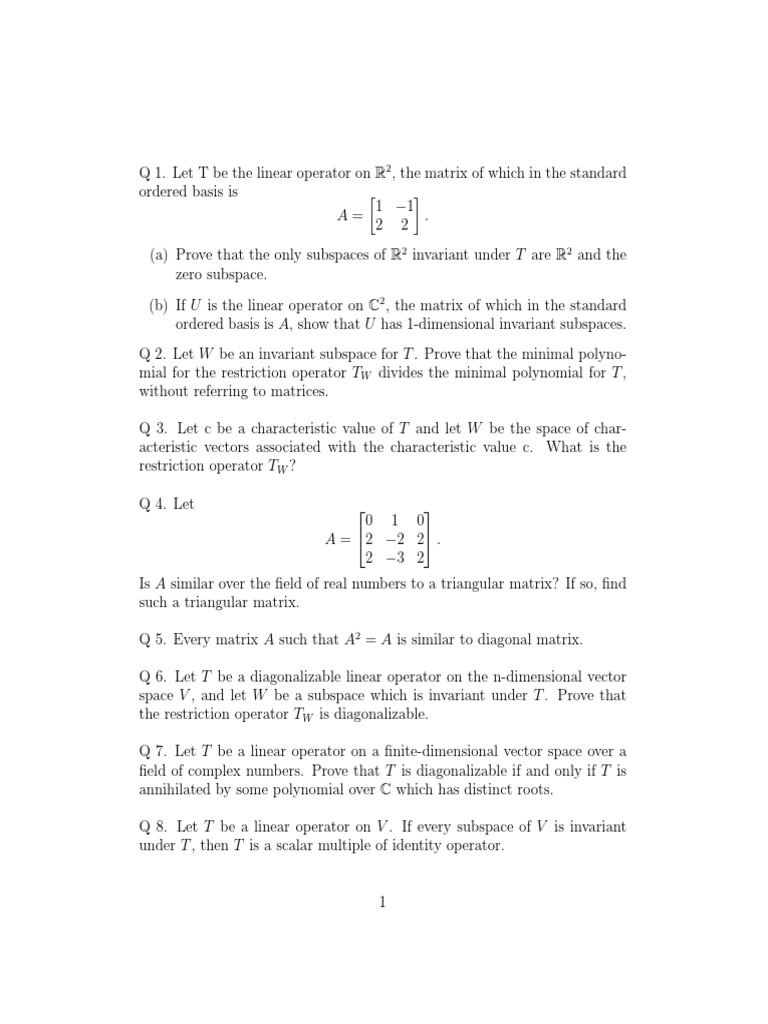 Q 1. Let T be the linear operator on $\mathbb{R}^2$, the matrix of which in the standard ordered basis is

$$A = \begin{bmatrix} 1 & -1 \\ 2 & 2 \end{bmatrix}.$$

(a) Prove that the only subspaces of $\mathbb{R}^2$ invariant under $T$ are $\mathbb{R}^2$ and the zero subspace.

(b) If $U$ is the linear operator on $\mathbb{C}^2$, the matrix of which in the standard ordered basis is $A$, show that $U$ has 1-dimensional invariant subspaces.

Q 2. Let $W$ be an invariant subspace for $T$. Prove that the minimal polynomial for the restriction operator $T_W$ divides the minimal polynomial for $T$, without referring to matrices.

Q 3. Let c be a characteristic value of $T$ and let $W$ be the space of characteristic vectors associated with the characteristic value c. What is the restriction operator $T_W$?

Q 4. Let

$$A = \begin{bmatrix} 0 & 1 & 0 \\ 2 & -2 & 2 \\ 2 & -3 & 2 \end{bmatrix}.$$

Is $A$ similar over the field of real numbers to a triangular matrix? If so, find such a triangular matrix.

Q 5. Every matrix $A$ such that $A^2 = A$ is similar to diagonal matrix.

Q 6. Let $T$ be a diagonalizable linear operator on the n-dimensional vector space $V$, and let $W$ be a subspace which is invariant under $T$. Prove that the restriction operator $T_W$ is diagonalizable.

Q 7. Let $T$ be a linear operator on a finite-dimensional vector space over a field of complex numbers. Prove that $T$ is diagonalizable if and only if $T$ is annihilated by some polynomial over $\mathbb{C}$ which has distinct roots.

Q 8. Let $T$ be a linear operator on $V$. If every subspace of $V$ is invariant under $T$, then $T$ is a scalar multiple of identity operator.

1